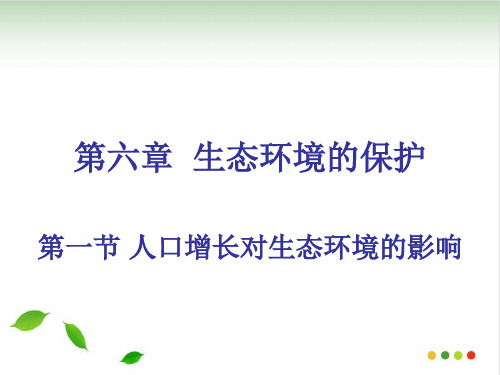 第六章 生态环境的保护

第一节 人口增长对生态环境的影响